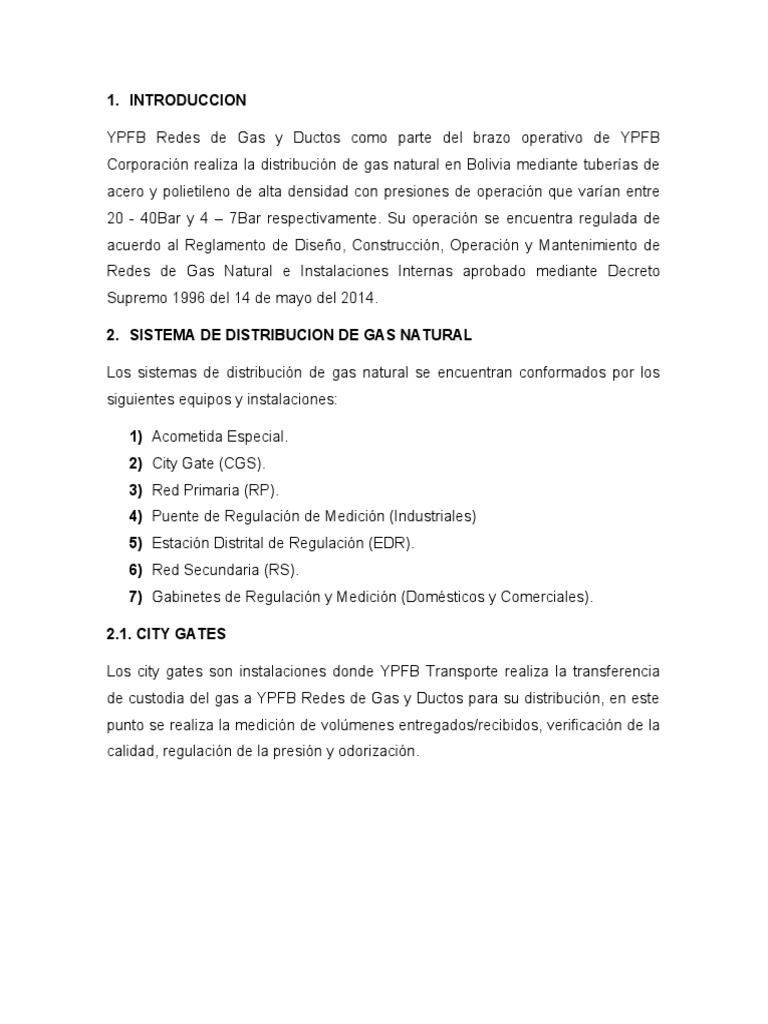 1. INTRODUCCION

YPFB Redes de Gas y Ductos como parte del brazo operativo de YPFB Corporación realiza la distribución de gas natural en Bolivia mediante tuberías de acero y polietileno de alta densidad con presiones de operación que varían entre 20 - 40Bar y 4 – 7Bar respectivamente. Su operación se encuentra regulada de acuerdo al Reglamento de Diseño, Construcción, Operación y Mantenimiento de Redes de Gas Natural e Instalaciones Internas aprobado mediante Decreto Supremo 1996 del 14 de mayo del 2014.

2. SISTEMA DE DISTRIBUCION DE GAS NATURAL

Los sistemas de distribución de gas natural se encuentran conformados por los siguientes equipos y instalaciones:

1) Acometida Especial.
2) City Gate (CGS).
3) Red Primaria (RP).
4) Puente de Regulación de Medición (Industriales)
5) Estación Distrital de Regulación (EDR).
6) Red Secundaria (RS).
7) Gabinetes de Regulación y Medición (Domésticos y Comerciales).

2.1. CITY GATES

Los city gates son instalaciones donde YPFB Transporte realiza la transferencia de custodia del gas a YPFB Redes de Gas y Ductos para su distribución, en este punto se realiza la medición de volúmenes entregados/recibidos, verificación de la calidad, regulación de la presión y odorización.